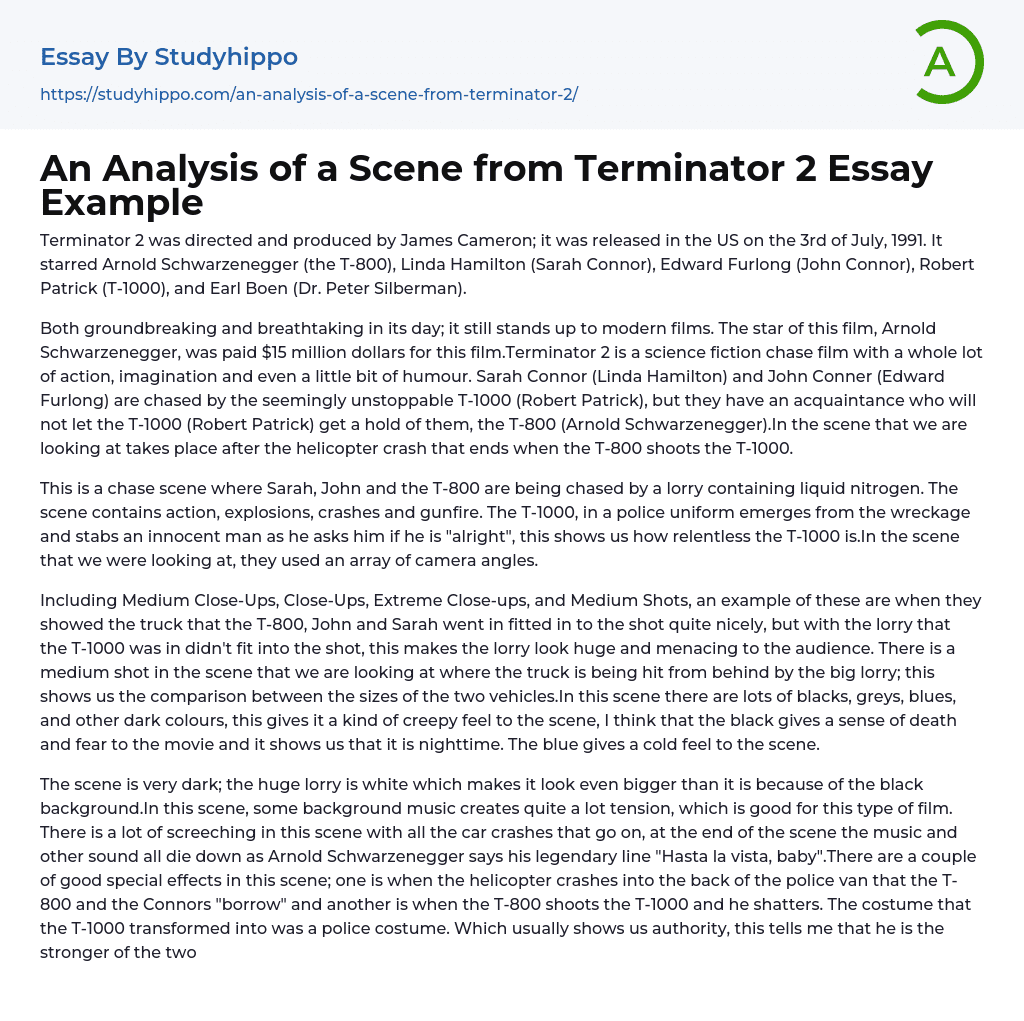 Essay By Studyhippo
https://studyhippo.com/an-analysis-of-a-scene-from-terminator-2/

A

An Analysis of a Scene from Terminator 2 Essay Example

Terminator 2 was directed and produced by James Cameron; it was released in the US on the 3rd of July, 1991. It starred Arnold Schwarzenegger (the T-800), Linda Hamilton (Sarah Connor), Edward Furlong (John Connor), Robert Patrick (T-1000), and Earl Boen (Dr. Peter Silberman).

Both groundbreaking and breathtaking in its day; it still stands up to modern films. The star of this film, Arnold Schwarzenegger, was paid $15 million dollars for this film.Terminator 2 is a science fiction chase film with a whole lot of action, imagination and even a little bit of humour. Sarah Connor (Linda Hamilton) and John Conner (Edward Furlong) are chased by the seemingly unstoppable T-1000 (Robert Patrick), but they have an acquaintance who will not let the T-1000 (Robert Patrick) get a hold of them, the T-800 (Arnold Schwarzenegger).In the scene that we are looking at takes place after the helicopter crash that ends when the T-800 shoots the T-1000.

This is a chase scene where Sarah, John and the T-800 are being chased by a lorry containing liquid nitrogen. The scene contains action, explosions, crashes and gunfire. The T-1000, in a police uniform emerges from the wreckage and stabs an innocent man as he asks him if he is "alright", this shows us how relentless the T-1000 is.In the scene that we were looking at, they used an array of camera angles.

Including Medium Close-Ups, Close-Ups, Extreme Close-ups, and Medium Shots, an example of these are when they showed the truck that the T-800, John and Sarah went in fitted in to the shot quite nicely, but with the lorry that the T-1000 was in didn't fit into the shot, this makes the lorry look huge and menacing to the audience. There is a medium shot in the scene that we are looking at where the truck is being hit from behind by the big lorry; this shows us the comparison between the sizes of the two vehicles.In this scene there are lots of blacks, greys, blues, and other dark colours, this gives it a kind of creepy feel to the scene, I think that the black gives a sense of death and fear to the movie and it shows us that it is nighttime. The blue gives a cold feel to the scene.

The scene is very dark; the huge lorry is white which makes it look even bigger than it is because of the black background.In this scene, some background music creates quite a lot tension, which is good for this type of film. There is a lot of screeching in this scene with all the car crashes that go on, at the end of the scene the music and other sound all die down as Arnold Schwarzenegger says his legendary line "Hasta la vista, baby".There are a couple of good special effects in this scene; one is when the helicopter crashes into the back of the police van that the T-800 and the Connors "borrow" and another is when the T-800 shoots the T-1000 and he shatters. The costume that the T-1000 transformed into was a police costume. Which usually shows us authority, this tells me that he is the stronger of the two